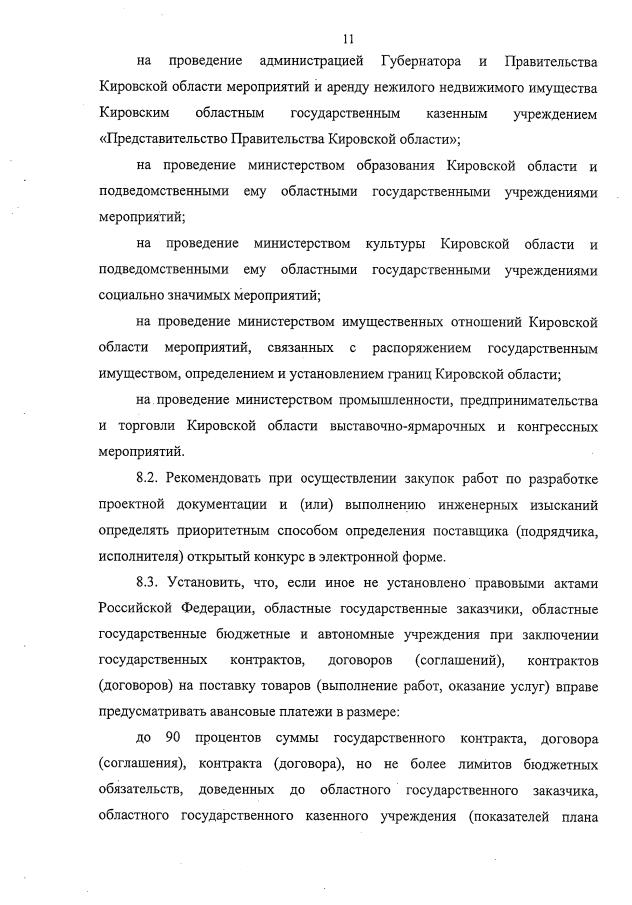 11

на проведение администрацией Губернатора и Правительства Кировской области мероприятий и аренду нежилого недвижимого имущества Кировским областным государственным казенным учреждением «Представительство Правительства Кировской области»;

на проведение министерством образования Кировской области и подведомственными ему областными государственными учреждениями мероприятий;

на проведение министерством культуры Кировской области и подведомственными ему областными государственными учреждениями социально значимых мероприятий;

на проведение министерством имущественных отношений Кировской области мероприятий, связанных с распоряжением государственным имуществом, определением и установлением границ Кировской области;

на проведение министерством промышленности, предпринимательства и торговли Кировской области выставочно-ярмарочных и конгрессных мероприятий.

8.2. Рекомендовать при осуществлении закупок работ по разработке проектной документации и (или) выполнению инженерных изысканий определять приоритетным способом определения поставщика (подрядчика, исполнителя) открытый конкурс в электронной форме.

8.3. Установить, что, если иное не установлено правовыми актами Российской Федерации, областные государственные заказчики, областные государственные бюджетные и автономные учреждения при заключении государственных контрактов, договоров (соглашений), контрактов (договоров) на поставку товаров (выполнение работ, оказание услуг) вправе предусматривать авансовые платежи в размере:

до 90 процентов суммы государственного контракта, договора (соглашения), контракта (договора), но не более лимитов бюджетных обязательств, доведенных до областного государственного заказчика, областного государственного казенного учреждения (показателей плана